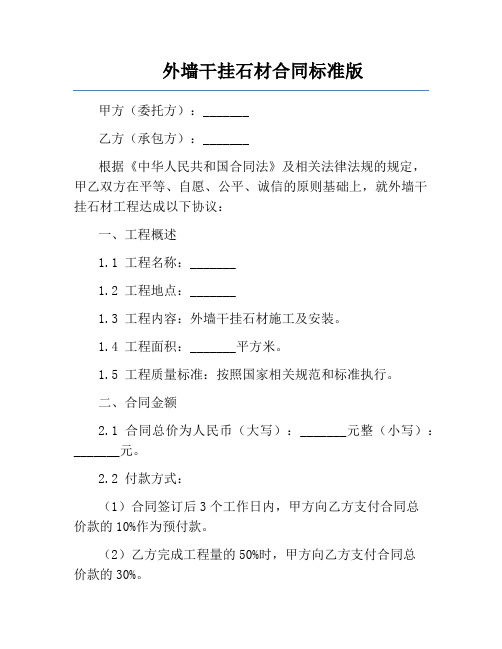 外墙干挂石材合同标准版

甲方（委托方）：_______

乙方（承包方）：_______

根据《中华人民共和国合同法》及相关法律法规的规定，甲乙双方在平等、自愿、公平、诚信的原则基础上，就外墙干挂石材工程达成以下协议：

一、工程概述

1.1 工程名称：_______

1.2 工程地点：_______

1.3 工程内容：外墙干挂石材施工及安装。

1.4 工程面积：_______平方米。

1.5 工程质量标准：按照国家相关规范和标准执行。

二、合同金额

2.1 合同总价为人民币（大写）：_______元整（小写）：_______元。

2.2 付款方式：

（1）合同签订后 3 个工作日内，甲方向乙方支付合同总价款的 10%作为预付款。

（2）乙方完成工程量的 50%时，甲方向乙方支付合同总价款的 30%。